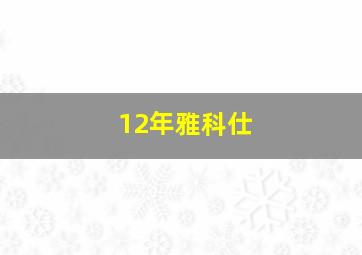 12年雅科仕